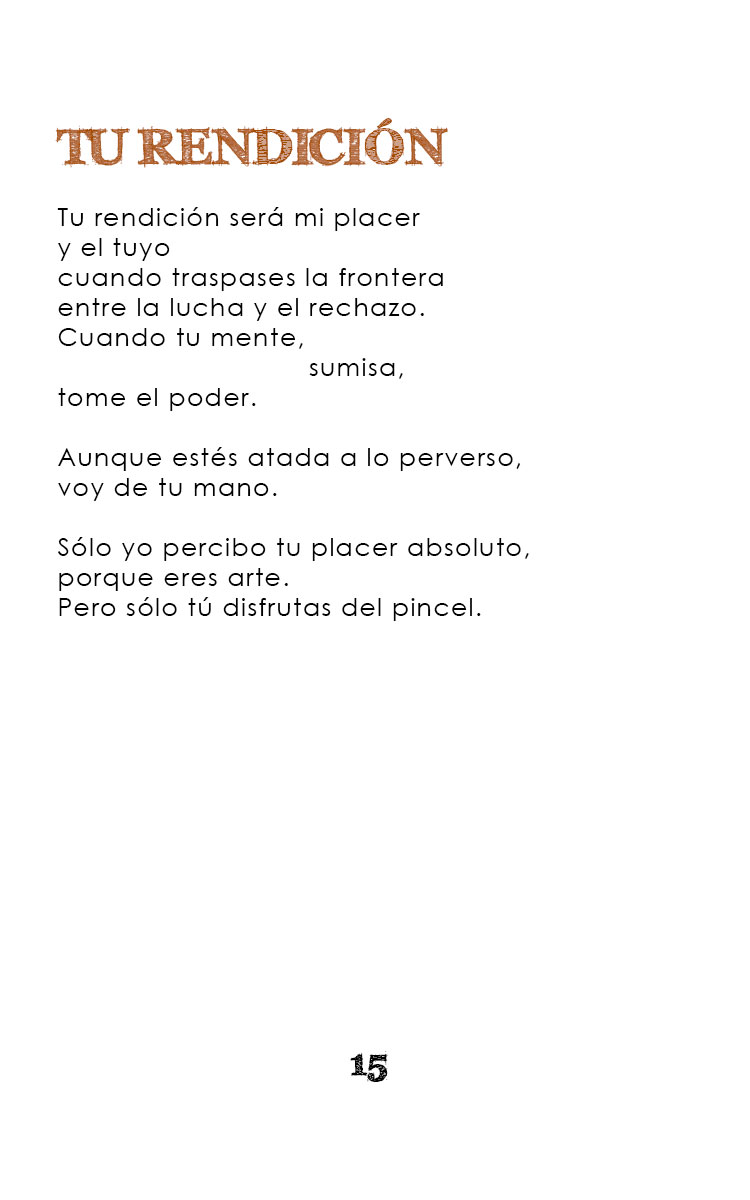 TU RENDICIÓN

Tu rendición será mi placer
y el tuyo
cuando traspases la frontera
entre la lucha y el rechazo.
Cuando tu mente,
sumisa,
tome el poder.

Aunque estés atada a lo perverso,
voy de tu mano.

Sólo yo percibo tu placer absoluto,
porque eres arte.
Pero sólo tú disfrutas del pincel.

15